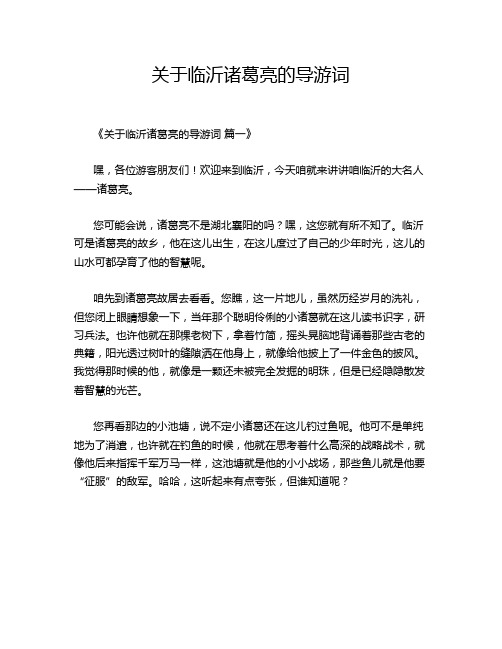 关于临沂诸葛亮的导游词

《关于临沂诸葛亮的导游词 篇一》

嘿，各位游客朋友们！欢迎来到临沂，今天咱就来讲讲咱临沂的大名人——诸葛亮。

您可能会说，诸葛亮不是湖北襄阳的吗？嘿，这您就有所不知了。临沂可是诸葛亮的故乡，他在这儿出生，在这儿度过了自己的少年时光，这儿的山水可都孕育了他的智慧呢。

咱先到诸葛亮故居去看看。您瞧，这一片地儿，虽然历经岁月的洗礼，但您闭上眼睛想象一下，当年那个聪明伶俐的小诸葛就在这儿读书识字，研习兵法。也许他就在那棵老树下，拿着竹简，摇头晃脑地背诵着那些古老的典籍，阳光透过树叶的缝隙洒在他身上，就像给他披上了一件金色的披风。我觉得那时候的他，就像是一颗还未被完全发掘的明珠，但是已经隐隐散发着智慧的光芒。

您再看那边的小池塘，说不定小诸葛还在这儿钓过鱼呢。他可不是单纯地为了消遣，也许就在钓鱼的时候，他就在思考着什么高深的战略战术，就像他后来指挥千军万马一样，这池塘就是他的小小战场，那些鱼儿就是他要“征服”的敌军。哈哈，这听起来有点夸张，但谁知道呢？